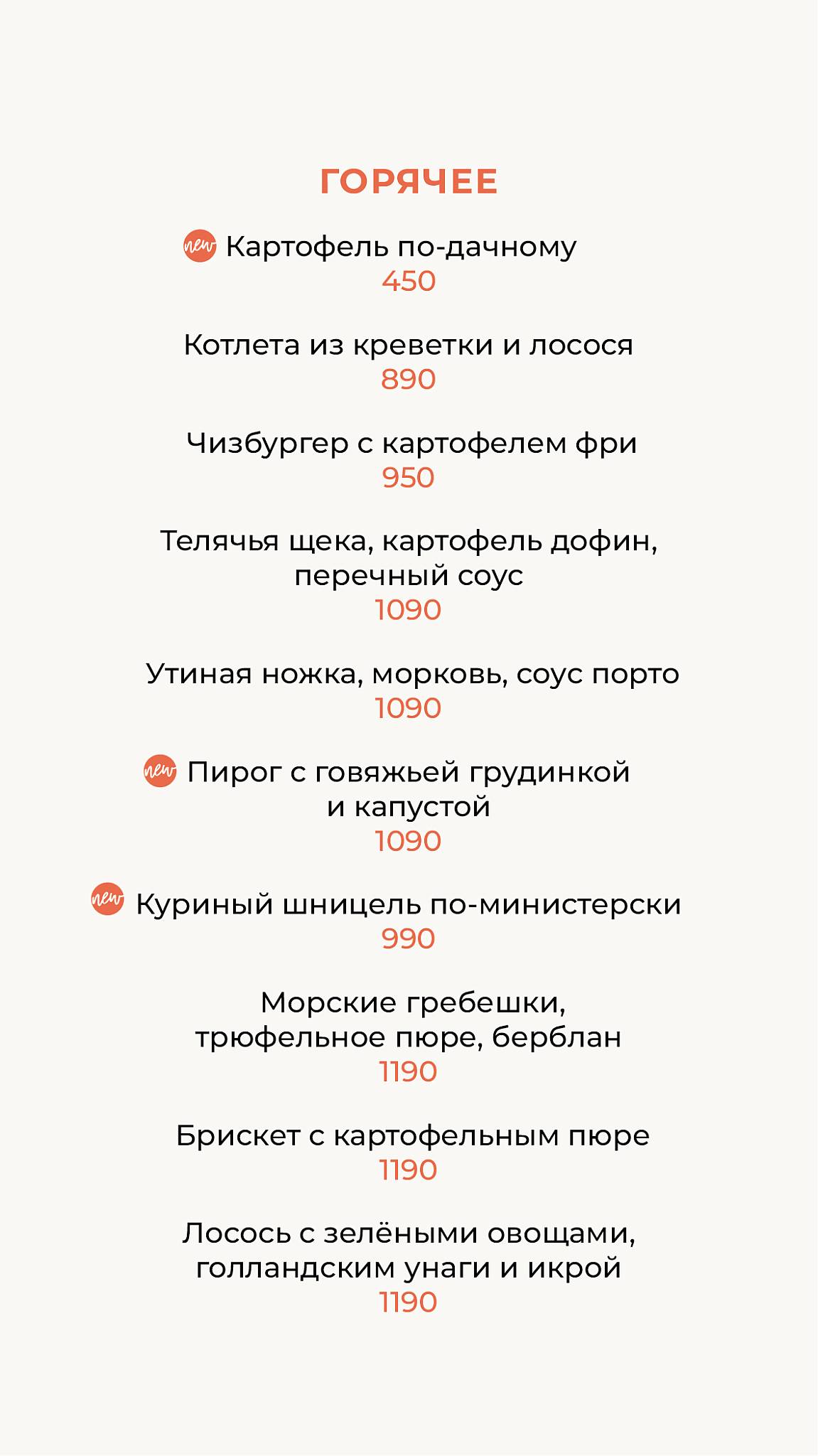 ГОРЯЧЕЕ

new Картофель по-дачному
450

Котлета из креветки и лосося
890

Чизбургер с картофелем фри
950

Телячья щека, картофель дофин, перечный соус
1090

Утиная ножка, морковь, соус порто
1090

new Пирог с говяжьей грудинкой и капустой
1090

new Куриный шницель по-министерски
990

Морские гребешки, трюфельное пюре, берблан
1190

Брискет с картофельным пюре
1190

Лосось с зелёными овощами, голландским унаги и икрой
1190